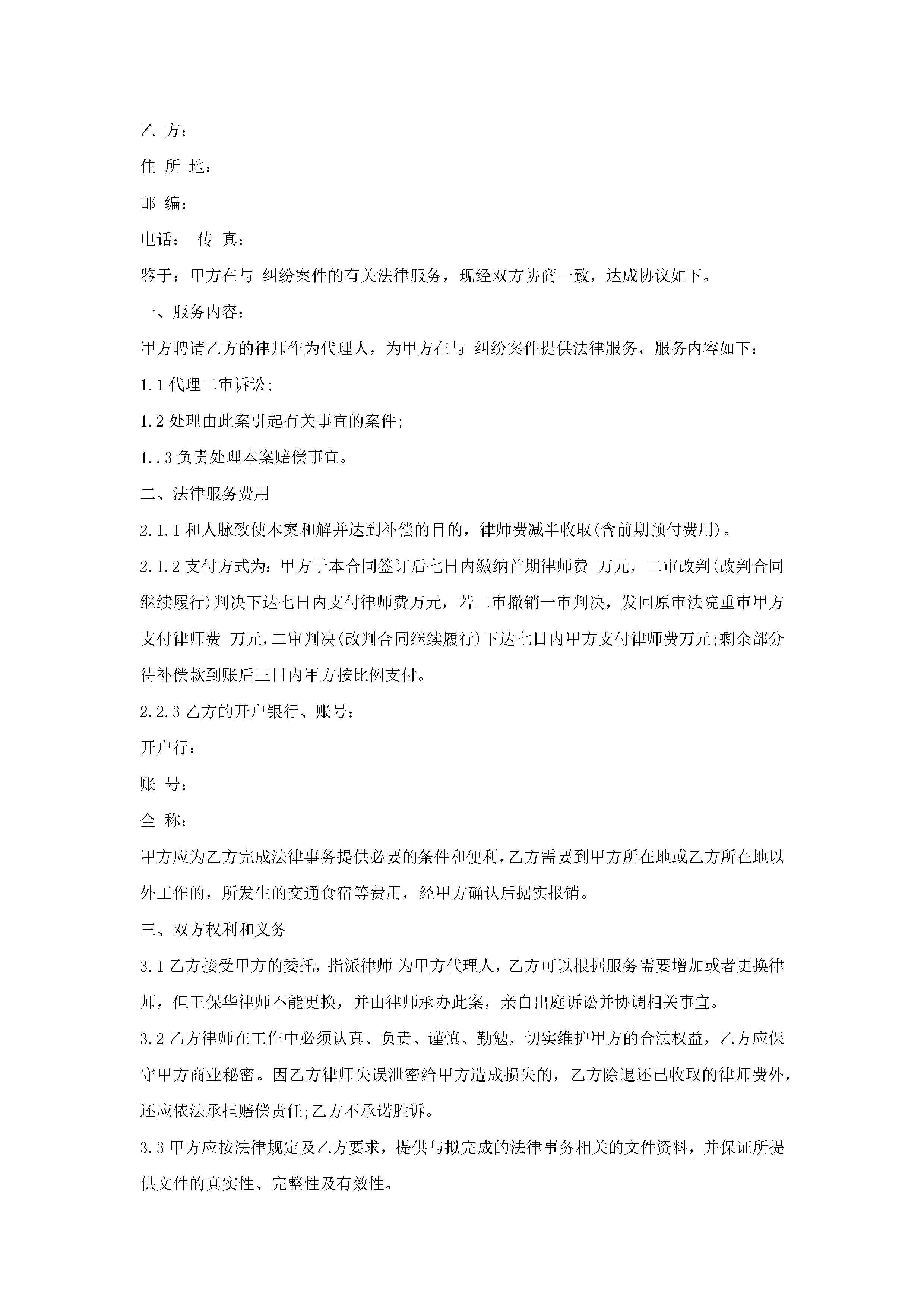 乙 方：

住 所 地：

邮 编：

电话： 传 真：

鉴于：甲方在与 纠纷案件的有关法律服务，现经双方协商一致，达成协议如下。

一、服务内容：

甲方聘请乙方的律师作为代理人，为甲方在与 纠纷案件提供法律服务，服务内容如下：

1.1 代理二审诉讼;

1.2 处理由此案引起有关事宜的案件;

1..3 负责处理本案赔偿事宜。

二、法律服务费用

2.1.1 和人脉致使本案和解并达到补偿的目的，律师费减半收取(含前期预付费用)。

2.1.2 支付方式为：甲方于本合同签订后七日内缴纳首期律师费 万元，二审改判(改判合同继续履行)判决下达七日内支付律师费万元，若二审撤销一审判决，发回原审法院重审甲方支付律师费 万元，二审判决(改判合同继续履行)下达七日内甲方支付律师费万元;剩余部分待补偿款到账后三日内甲方按比例支付。

2.2.3 乙方的开户银行、账号：

开户行：

账 号：

全 称：

甲方应为乙方完成法律事务提供必要的条件和便利，乙方需要到甲方所在地或乙方所在地以外工作的，所发生的交通食宿等费用，经甲方确认后据实报销。

三、双方权利和义务

3.1 乙方接受甲方的委托，指派律师 为甲方代理人，乙方可以根据服务需要增加或者更换律师，但王保华律师不能更换，并由律师承办此案，亲自出庭诉讼并协调相关事宜。

3.2 乙方律师在工作中必须认真、负责、谨慎、勤勉，切实维护甲方的合法权益，乙方应保守甲方商业秘密。因乙方律师失误泄密给甲方造成损失的，乙方除退还已收取的律师费外，还应依法承担赔偿责任;乙方不承诺胜诉。

3.3 甲方应按法律规定及乙方要求，提供与拟完成的法律事务相关的文件资料，并保证所提供文件的真实性、完整性及有效性。